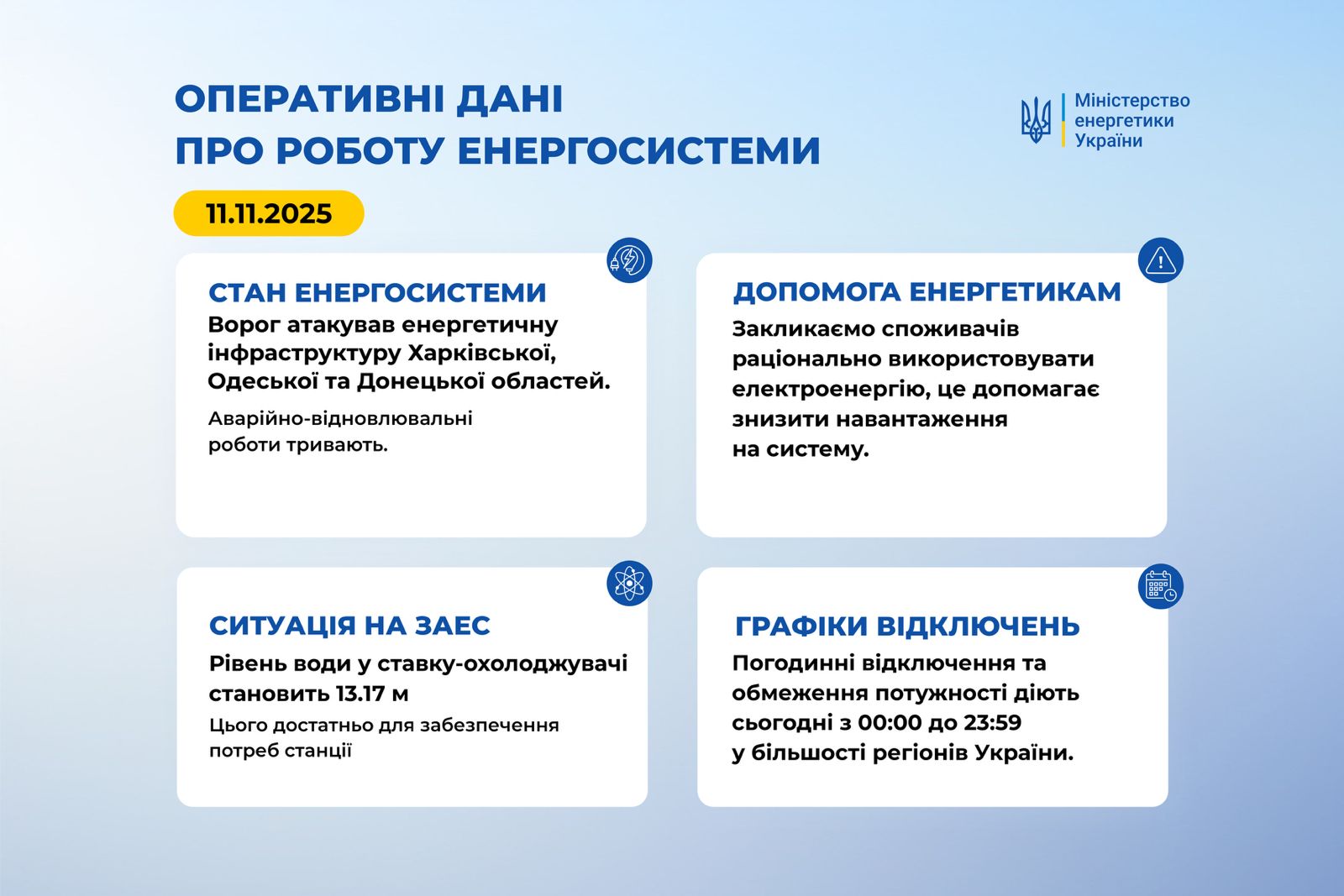 ОПЕРАТИВНІ ДАНІ
ПРО РОБОТУ ЕНЕРГОСИСТЕМИ

Міністерство енергетики України

11.11.2025

СТАН ЕНЕРГОСИСТЕМИ
Ворог атакував енергетичну інфраструктуру Харківської, Одеської та Донецької областей.

Аварійно-відновлювальні роботи тривають.

ДОПОМОГА ЕНЕРГЕТИКАМ
Закликаємо споживачів раціонально використовувати електроенергію, це допомагає знизити навантаження на систему.

СИТУАЦІЯ НА ЗАЕС
Рівень води у ставку-охолоджувачі становить 13.17 м

Цього достатньо для забезпечення потреб станції

ГРАФІКИ ВІДКЛЮЧЕНЬ
Погодинні відключення та обмеження потужності діють сьогодні з 00:00 до 23:59 у більшості регіонів України.